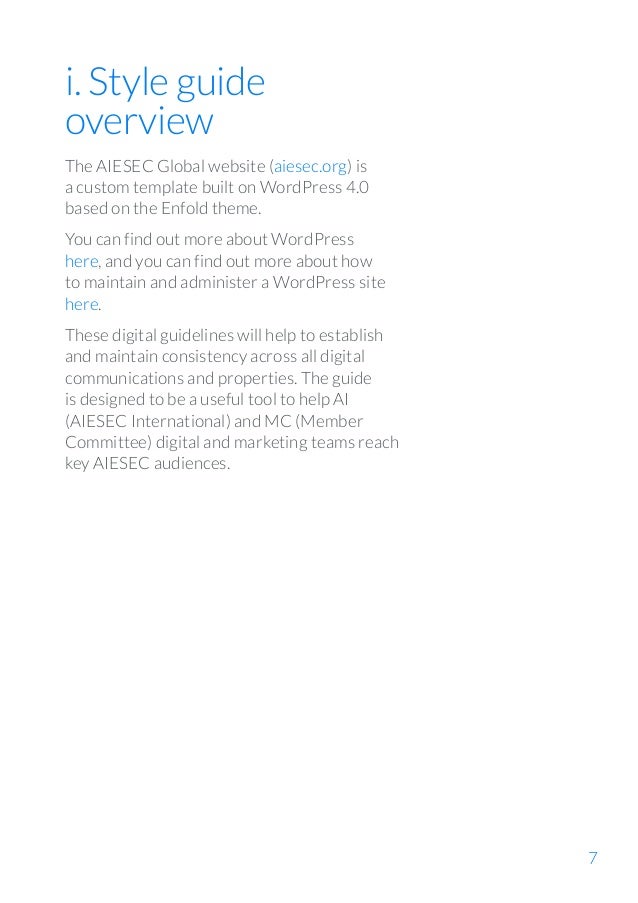 i. Style guide overview

The AIESEC Global website (aiesec.org) is a custom template built on WordPress 4.0 based on the Enfold theme.

You can find out more about WordPress here, and you can find out more about how to maintain and administer a WordPress site here.

These digital guidelines will help to establish and maintain consistency across all digital communications and properties. The guide is designed to be a useful tool to help AI (AIESEC International) and MC (Member Committee) digital and marketing teams reach key AIESEC audiences.

7